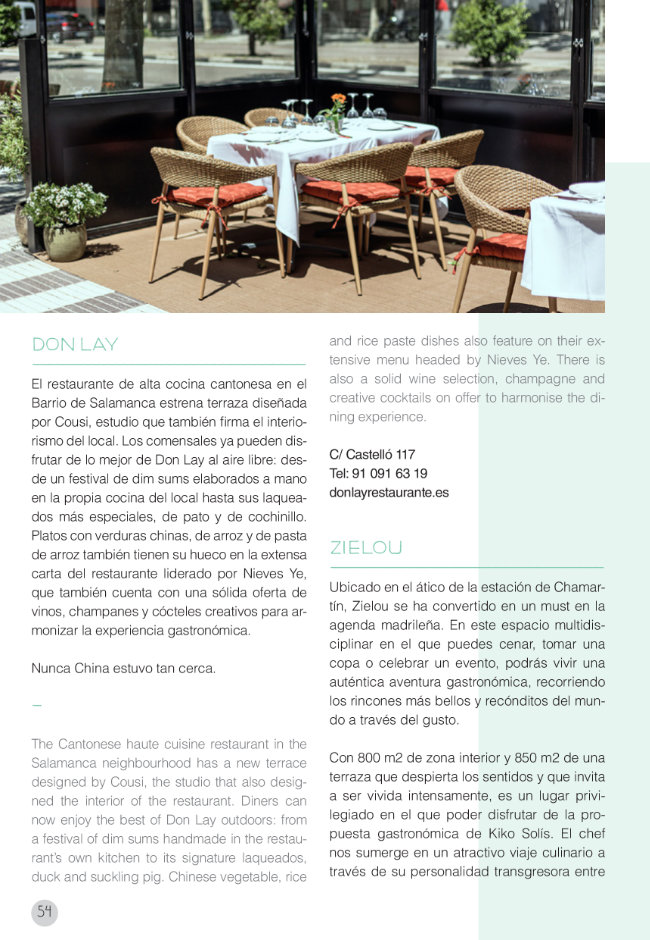 DON LAY

El restaurante de alta cocina cantonesa en el Barrio de Salamanca estrena terraza diseñada por Cousi, estudio que también firma el interiorismo del local. Los comensales ya pueden disfrutar de lo mejor de Don Lay al aire libre: desde un festival de dim sums elaborados a mano en la propia cocina del local hasta sus laqueados más especiales, de pato y de cochinillo. Platos con verduras chinas, de arroz y de pasta de arroz también tienen su hueco en la extensa carta del restaurante liderado por Nieves Ye, que también cuenta con una sólida oferta de vinos, champanes y cócteles creativos para armonizar la experiencia gastronómica.

Nunca China estuvo tan cerca.

–

The Cantonese haute cuisine restaurant in the Salamanca neighbourhood has a new terrace designed by Cousi, the studio that also designed the interior of the restaurant. Diners can now enjoy the best of Don Lay outdoors: from a festival of dim sums handmade in the restaurant's own kitchen to its signature laqueados, duck and suckling pig. Chinese vegetable, rice and rice paste dishes also feature on their extensive menu headed by Nieves Ye. There is also a solid wine selection, champagne and creative cocktails on offer to harmonise the dining experience.

C/ Castelló 117
Tel: 91 091 63 19
donlayrestaurante.es

ZIELOU

Ubicado en el ático de la estación de Chamartín, Zielou se ha convertido en un must en la agenda madrileña. En este espacio multidisciplinar en el que puedes cenar, tomar una copa o celebrar un evento, podrás vivir una auténtica aventura gastronómica, recorriendo los rincones más bellos y recónditos del mundo a través del gusto.

Con 800 m2 de zona interior y 850 m2 de una terraza que despierta los sentidos y que invita a ser vivida intensamente, es un lugar privilegiado en el que poder disfrutar de la propuesta gastronómica de Kiko Solís. El chef nos sumerge en un atractivo viaje culinario a través de su personalidad transgresora entre

54